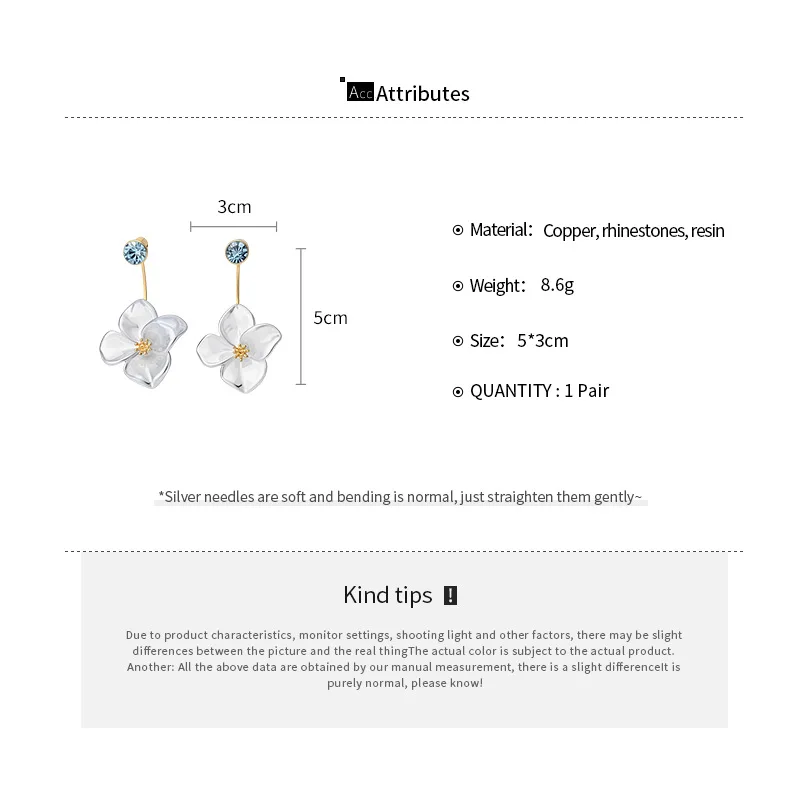 Acc Attributes

3cm

5cm

Material: Copper, rhinestones, resin

Weight: 8.6g

Size: 5*3cm

QUANTITY : 1 Pair

*Silver needles are soft and bending is normal, just straighten them gently~

Kind tips !

Due to product characteristics, monitor settings, shooting light and other factors, there may be slight differences between the picture and the real thingThe actual color is subject to the actual product. Another: All the above data are obtained by our manual measurement, there is a slight differenceIt is purely normal, please know!